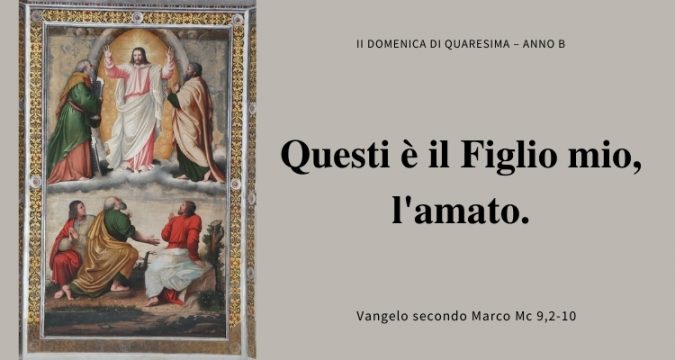 II DOMENICA DI QUARESIMA – ANNO B

Questi è il Figlio mio, l'amato.

Vangelo secondo Marco Mc 9,2-10